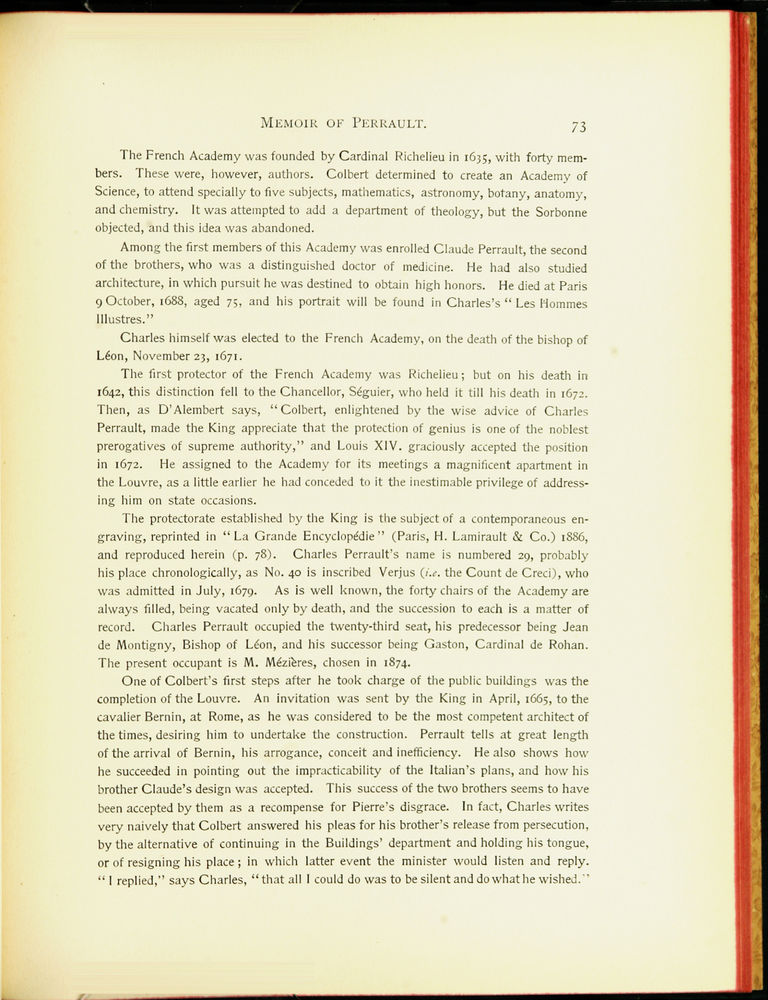 MEMOIR OF PERRAULT. 73

The French Academy was founded by Cardinal Richelieu in 1635, with forty members. These were, however, authors. Colbert determined to create an Academy of Science, to attend specially to five subjects, mathematics, astronomy, botany, anatomy, and chemistry. It was attempted to add a department of theology, but the Sorbonne objected, and this idea was abandoned.

Among the first members of this Academy was enrolled Claude Perrault, the second of the brothers, who was a distinguished doctor of medicine. He had also studied architecture, in which pursuit he was destined to obtain high honors. He died at Paris 9 October, 1688, aged 75, and his portrait will be found in Charles's "Les Hommes Illustres."

Charles himself was elected to the French Academy, on the death of the bishop of Léon, November 23, 1671.

The first protector of the French Academy was Richelieu; but on his death in 1642, this distinction fell to the Chancellor, Séguier, who held it till his death in 1672. Then, as D'Alembert says, "Colbert, enlightened by the wise advice of Charles Perrault, made the King appreciate that the protection of genius is one of the noblest prerogatives of supreme authority," and Louis XIV. graciously accepted the position in 1672. He assigned to the Academy for its meetings a magnificent apartment in the Louvre, as a little earlier he had conceded to it the inestimable privilege of addressing him on state occasions.

The protectorate established by the King is the subject of a contemporaneous engraving, reprinted in "La Grande Encyclopédie" (Paris, H. Lamirault & Co.) 1886, and reproduced herein (p. 78). Charles Perrault's name is numbered 29, probably his place chronologically, as No. 40 is inscribed Verjus (i.e. the Count de Creci), who was admitted in July, 1679. As is well known, the forty chairs of the Academy are always filled, being vacated only by death, and the succession to each is a matter of record. Charles Perrault occupied the twenty-third seat, his predecessor being Jean de Montigny, Bishop of Léon, and his successor being Gaston, Cardinal de Rohan. The present occupant is M. Mézières, chosen in 1874.

One of Colbert's first steps after he took charge of the public buildings was the completion of the Louvre. An invitation was sent by the King in April, 1665, to the cavalier Bernin, at Rome, as he was considered to be the most competent architect of the times, desiring him to undertake the construction. Perrault tells at great length of the arrival of Bernin, his arrogance, conceit and inefficiency. He also shows how he succeeded in pointing out the impracticability of the Italian's plans, and how his brother Claude's design was accepted. This success of the two brothers seems to have been accepted by them as a recompense for Pierre's disgrace. In fact, Charles writes very naively that Colbert answered his pleas for his brother's release from persecution, by the alternative of continuing in the Buildings' department and holding his tongue, or of resigning his place; in which latter event the minister would listen and reply. "I replied," says Charles, "that all I could do was to be silent and do what he wished."